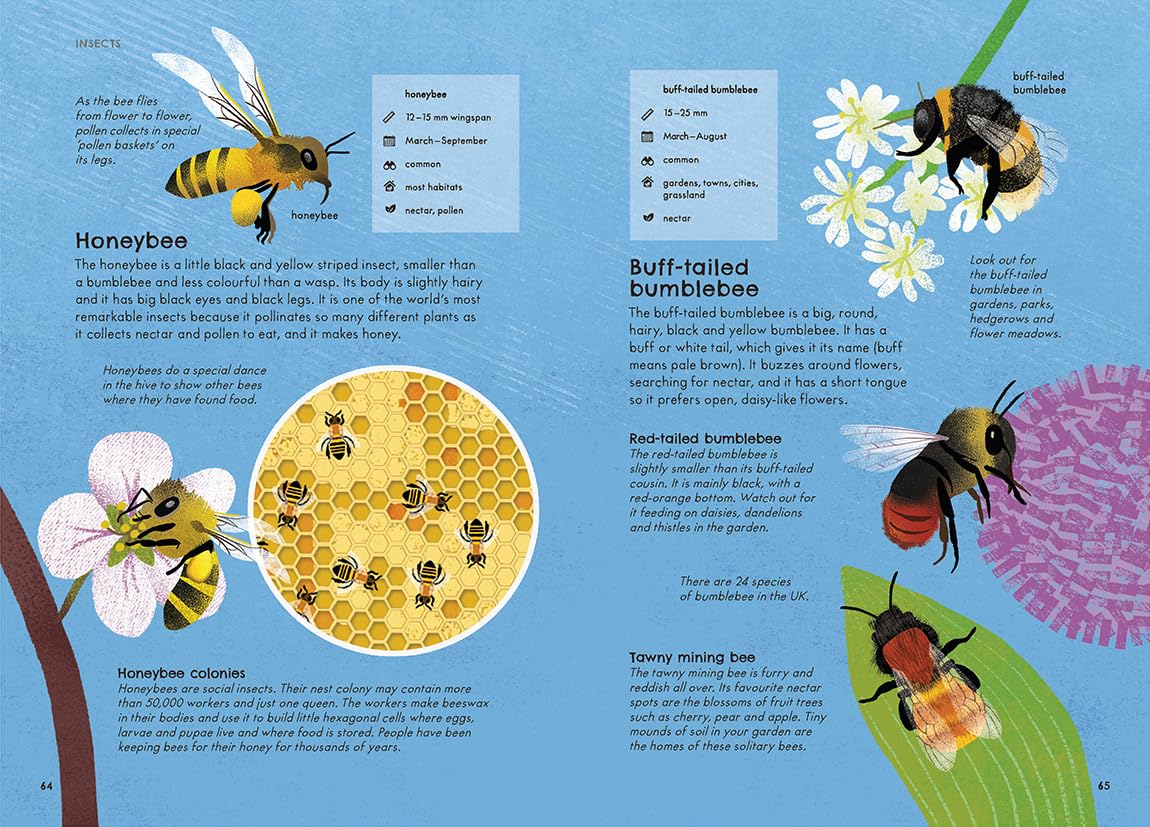 INSECTS

As the bee flies from flower to flower, pollen collects in special 'pollen baskets' on its legs.

honeybee

honeybee
12–15 mm wingspan
March–September
common
most habitats
nectar, pollen

Honeybee
The honeybee is a little black and yellow striped insect, smaller than a bumblebee and less colourful than a wasp. Its body is slightly hairy and it has big black eyes and black legs. It is one of the world's most remarkable insects because it pollinates so many different plants as it collects nectar and pollen to eat, and it makes honey.

Honeybees do a special dance in the hive to show other bees where they have found food.

Honeybee colonies
Honeybees are social insects. Their nest colony may contain more than 50,000 workers and just one queen. The workers make beeswax in their bodies and use it to build little hexagonal cells where eggs, larvae and pupae live and where food is stored. People have been keeping bees for their honey for thousands of years.

64

buff-tailed bumblebee
15–25 mm
March–August
common
gardens, towns, cities, grassland
nectar

buff-tailed bumblebee

Buff-tailed bumblebee
The buff-tailed bumblebee is a big, round, hairy, black and yellow bumblebee. It has a buff or white tail, which gives it its name (buff means pale brown). It buzzes around flowers, searching for nectar, and it has a short tongue so it prefers open, daisy-like flowers.

Look out for the buff-tailed bumblebee in gardens, parks, hedgerows and flower meadows.

Red-tailed bumblebee
The red-tailed bumblebee is slightly smaller than its buff-tailed cousin. It is mainly black, with a red-orange bottom. Watch out for it feeding on daisies, dandelions and thistles in the garden.

There are 24 species of bumblebee in the UK.

Tawny mining bee
The tawny mining bee is furry and reddish all over. Its favourite nectar spots are the blossoms of fruit trees such as cherry, pear and apple. Tiny mounds of soil in your garden are the homes of these solitary bees.

65